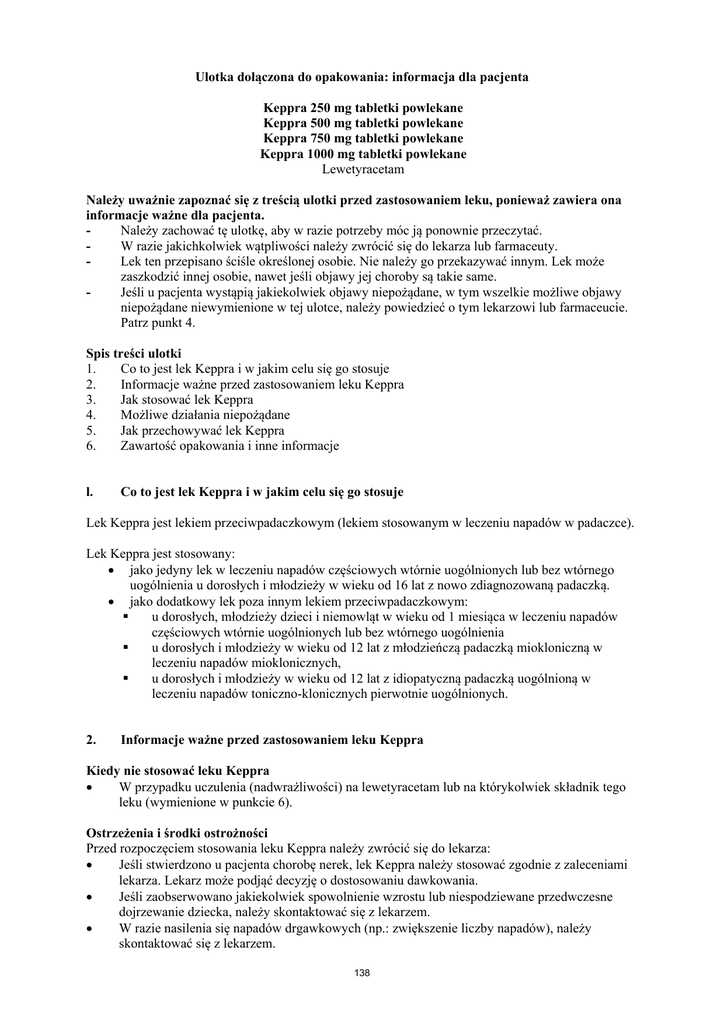 Ulotka dołączona do opakowania: informacja dla pacjenta

Keppra 250 mg tabletki powlekane
Keppra 500 mg tabletki powlekane
Keppra 750 mg tabletki powlekane
Keppra 1000 mg tabletki powlekane
Lewetyracetam

Należy uważnie zapoznać się z treścią ulotki przed zastosowaniem leku, ponieważ zawiera ona informacje ważne dla pacjenta.
- Należy zachować tę ulotkę, aby w razie potrzeby móc ją ponownie przeczytać.
- W razie jakichkolwiek wątpliwości należy zwrócić się do lekarza lub farmaceuty.
- Lek ten przepisano ściśle określonej osobie. Nie należy go przekazywać innym. Lek może zaszkodzić innej osobie, nawet jeśli objawy jej choroby są takie same.
- Jeśli u pacjenta wystąpią jakiekolwiek objawy niepożądane, w tym wszelkie możliwe objawy niepożądane niewymienione w tej ulotce, należy powiedzieć o tym lekarzowi lub farmaceucie. Patrz punkt 4.

Spis treści ulotki
1. Co to jest lek Keppra i w jakim celu się go stosuje
2. Informacje ważne przed zastosowaniem leku Keppra
3. Jak stosować lek Keppra
4. Możliwe działania niepożądane
5. Jak przechowywać lek Keppra
6. Zawartość opakowania i inne informacje

l. Co to jest lek Keppra i w jakim celu się go stosuje

Lek Keppra jest lekiem przeciwpadaczkowym (lekiem stosowanym w leczeniu napadów w padaczce).

Lek Keppra jest stosowany:
• jako jedyny lek w leczeniu napadów częściowych wtórnie uogólnionych lub bez wtórnego uogólnienia u dorosłych i młodzieży w wieku od 16 lat z nowo zdiagnozowaną padaczką.
• jako dodatkowy lek poza innym lekiem przeciwpadaczkowym:
▪ u dorosłych, młodzieży dzieci i niemowląt w wieku od 1 miesiąca w leczeniu napadów częściowych wtórnie uogólnionych lub bez wtórnego uogólnienia
▪ u dorosłych i młodzieży w wieku od 12 lat z młodzieńczą padaczką miokloniczną w leczeniu napadów mioklonicznych,
▪ u dorosłych i młodzieży w wieku od 12 lat z idiopatyczną padaczką uogólnioną w leczeniu napadów toniczno-klonicznych pierwotnie uogólnionych.

2. Informacje ważne przed zastosowaniem leku Keppra

Kiedy nie stosować leku Keppra
• W przypadku uczulenia (nadwrażliwości) na lewetyracetam lub na którykolwiek składnik tego leku (wymienione w punkcie 6).

Ostrzeżenia i środki ostrożności
Przed rozpoczęciem stosowania leku Keppra należy zwrócić się do lekarza:
• Jeśli stwierdzono u pacjenta chorobę nerek, lek Keppra należy stosować zgodnie z zaleceniami lekarza. Lekarz może podjąć decyzję o dostosowaniu dawkowania.
• Jeśli zaobserwowano jakiekolwiek spowolnienie wzrostu lub niespodziewane przedwczesne dojrzewanie dziecka, należy skontaktować się z lekarzem.
• W razie nasilenia się napadów drgawkowych (np.: zwiększenie liczby napadów), należy skontaktować się z lekarzem.

138